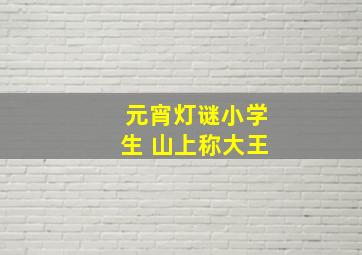 元宵灯谜小学生 山上称大王